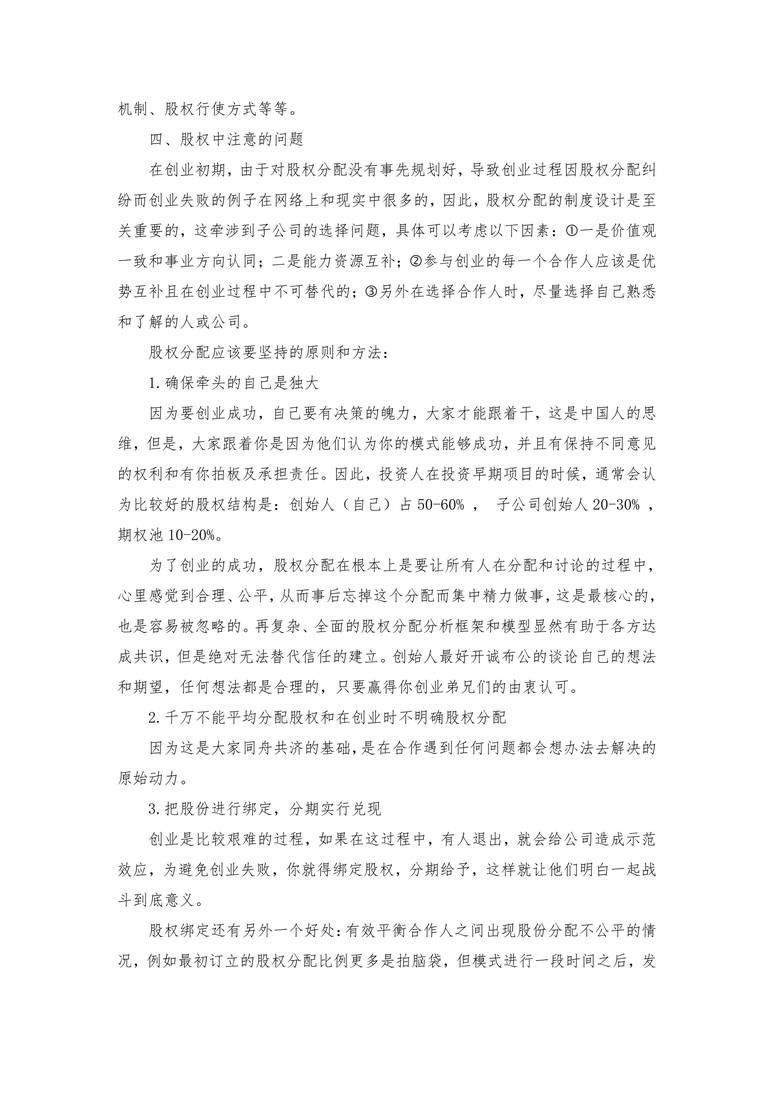 机制、股权行使方式等等。

四、股权中注意的问题

在创业初期，由于对股权分配没有事先规划好，导致创业过程因股权分配纠纷而创业失败的例子在网络上和现实中很多的，因此，股权分配的制度设计是至关重要的，这牵涉到子公司的选择问题，具体可以考虑以下因素：①一是价值观一致和事业方向认同；二是能力资源互补；②参与创业的每一个合作人应该是优势互补且在创业过程中不可替代的；③另外在选择合作人时，尽量选择自己熟悉和了解的人或公司。

股权分配应该要坚持的原则和方法：

1.确保牵头的自己是独大

因为要创业成功，自己要有决策的魄力，大家才能跟着干，这是中国人的思维，但是，大家跟着你是因为他们认为你的模式能够成功，并且有保持不同意见的权利和有你拍板及承担责任。因此，投资人在投资早期项目的时候，通常会认为比较好的股权结构是：创始人（自己）占 50-60% ， 子公司创始人 20-30% ，期权池 10-20%。

为了创业的成功，股权分配在根本上是要让所有人在分配和讨论的过程中，心里感觉到合理、公平，从而事后忘掉这个分配而集中精力做事，这是最核心的，也是容易被忽略的。再复杂、全面的股权分配分析框架和模型显然有助于各方达成共识，但是绝对无法替代信任的建立。创始人最好开诚布公的谈论自己的想法和期望，任何想法都是合理的，只要赢得你创业弟兄们的由衷认可。

2.千万不能平均分配股权和在创业时不明确股权分配

因为这是大家同舟共济的基础，是在合作遇到任何问题都会想办法去解决的原始动力。

3.把股份进行绑定，分期实行兑现

创业是比较艰难的过程，如果在这过程中，有人退出，就会给公司造成示范效应，为避免创业失败，你就得绑定股权，分期给予，这样就让他们明白一起战斗到底意义。

股权绑定还有另外一个好处：有效平衡合作人之间出现股份分配不公平的情况，例如最初订立的股权分配比例更多是拍脑袋，但模式进行一段时间之后，发